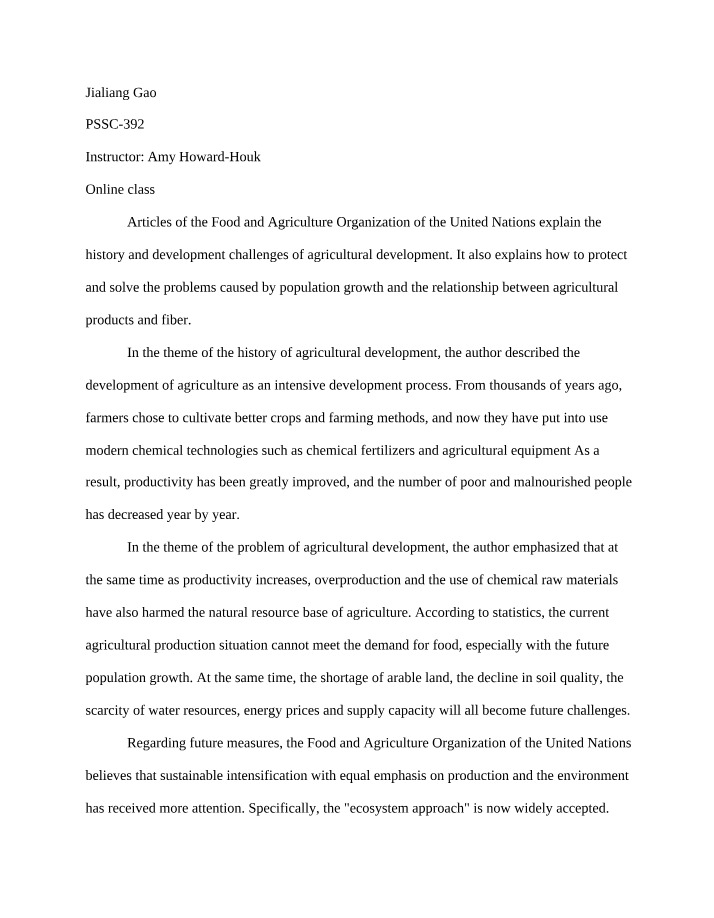 Jialiang Gao

PSSC-392

Instructor: Amy Howard-Houk

Online class

Articles of the Food and Agriculture Organization of the United Nations explain the history and development challenges of agricultural development. It also explains how to protect and solve the problems caused by population growth and the relationship between agricultural products and fiber.

In the theme of the history of agricultural development, the author described the development of agriculture as an intensive development process. From thousands of years ago, farmers chose to cultivate better crops and farming methods, and now they have put into use modern chemical technologies such as chemical fertilizers and agricultural equipment As a result, productivity has been greatly improved, and the number of poor and malnourished people has decreased year by year.

In the theme of the problem of agricultural development, the author emphasized that at the same time as productivity increases, overproduction and the use of chemical raw materials have also harmed the natural resource base of agriculture. According to statistics, the current agricultural production situation cannot meet the demand for food, especially with the future population growth. At the same time, the shortage of arable land, the decline in soil quality, the scarcity of water resources, energy prices and supply capacity will all become future challenges.

Regarding future measures, the Food and Agriculture Organization of the United Nations believes that sustainable intensification with equal emphasis on production and the environment has received more attention. Specifically, the "ecosystem approach" is now widely accepted.